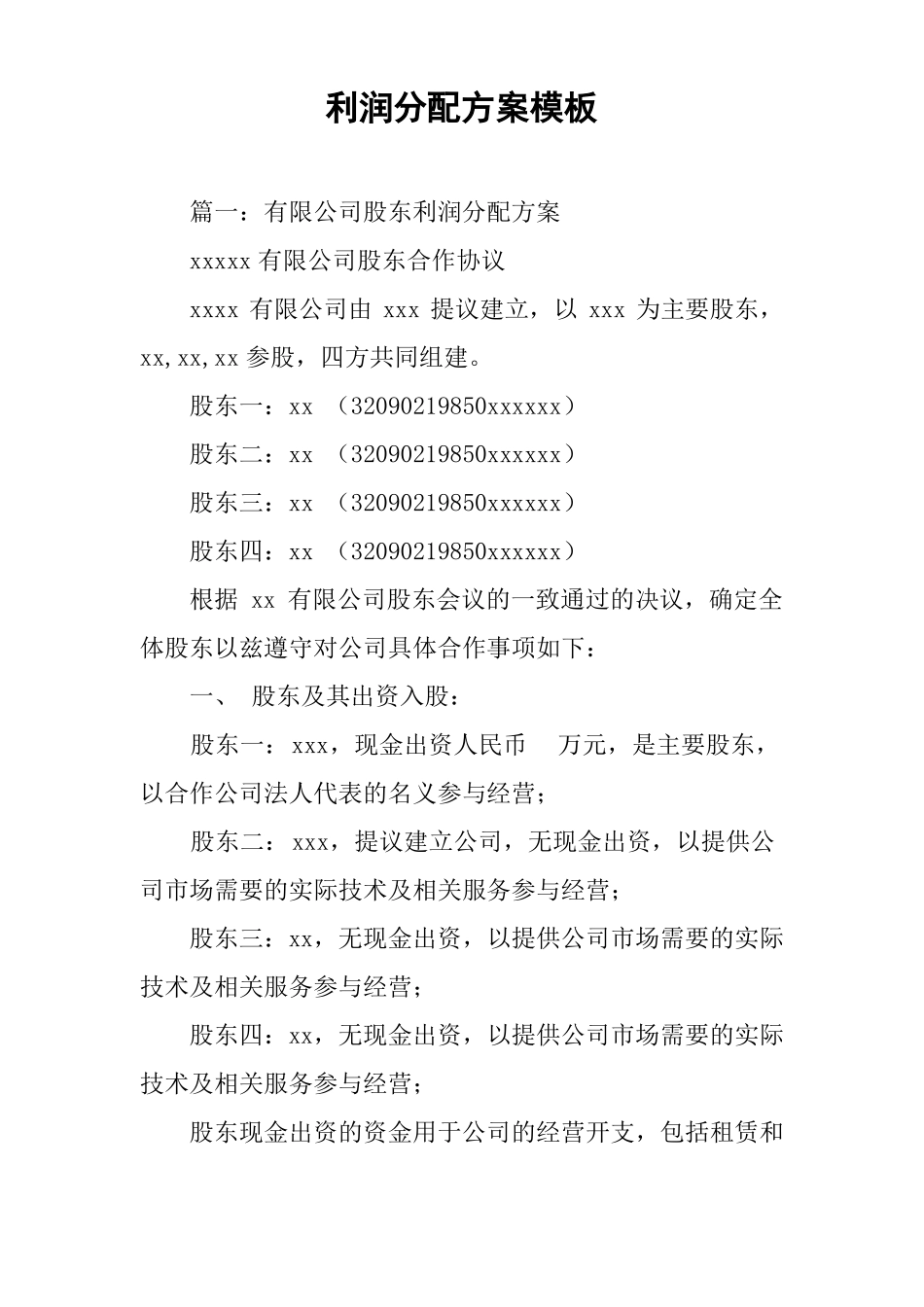 利润分配方案模板

篇一：有限公司股东利润分配方案

xxxxx 有限公司股东合作协议

xxxx 有限公司由 xxx 提议建立，以 xxx 为主要股东，xx,xx,xx 参股，四方共同组建。

股东一：xx （32090219850xxxxxx）

股东二：xx （32090219850xxxxxx）

股东三：xx （32090219850xxxxxx）

股东四：xx （32090219850xxxxxx）

根据 xx 有限公司股东会议的一致通过的决议，确定全体股东以兹遵守对公司具体合作事项如下：

一、 股东及其出资入股：

股东一：xxx，现金出资人民币 万元，是主要股东，以合作公司法人代表的名义参与经营；

股东二：xxx，提议建立公司，无现金出资，以提供公司市场需要的实际技术及相关服务参与经营；

股东三：xx，无现金出资，以提供公司市场需要的实际技术及相关服务参与经营；

股东四：xx，无现金出资，以提供公司市场需要的实际技术及相关服务参与经营；

股东现金出资的资金用于公司的经营开支，包括租赁和